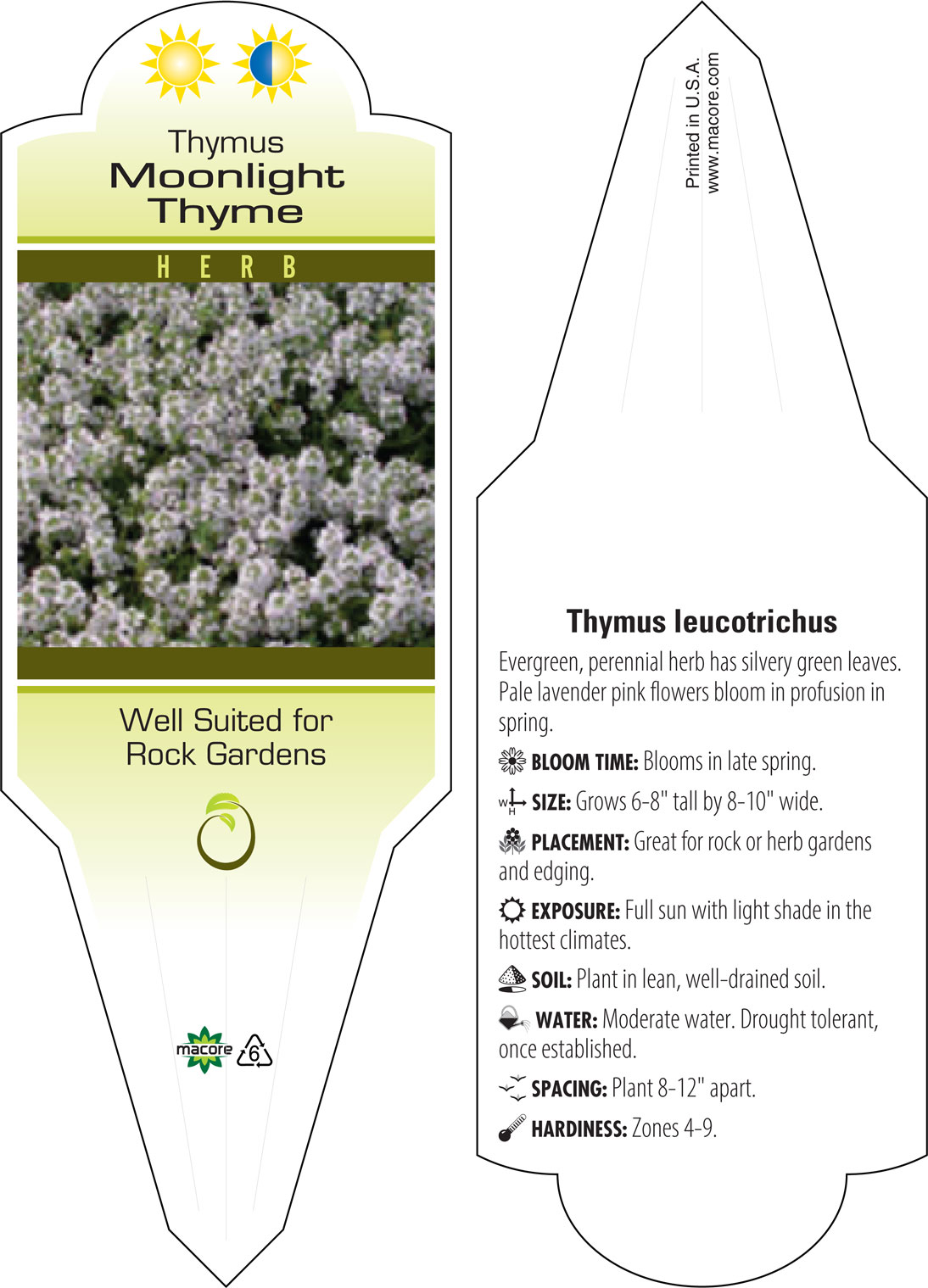 Thymus
Moonlight Thyme

HERB

Well Suited for Rock Gardens

macore 6

Printed in U.S.A.
www.macore.com

Thymus leucotrichus

Evergreen, perennial herb has silvery green leaves. Pale lavender pink flowers bloom in profusion in spring.

BLOOM TIME: Blooms in late spring.

W H SIZE: Grows 6-8" tall by 8-10" wide.

PLACEMENT: Great for rock or herb gardens and edging.

EXPOSURE: Full sun with light shade in the hottest climates.

SOIL: Plant in lean, well-drained soil.

WATER: Moderate water. Drought tolerant, once established.

SPACING: Plant 8-12" apart.

HARDINESS: Zones 4-9.